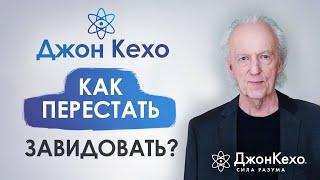 Джон Кехо

КАК ПЕРЕСТАТЬ

ЗАВИДОВАТЬ?

ДжонКехо
СИЛА РАЗУМА